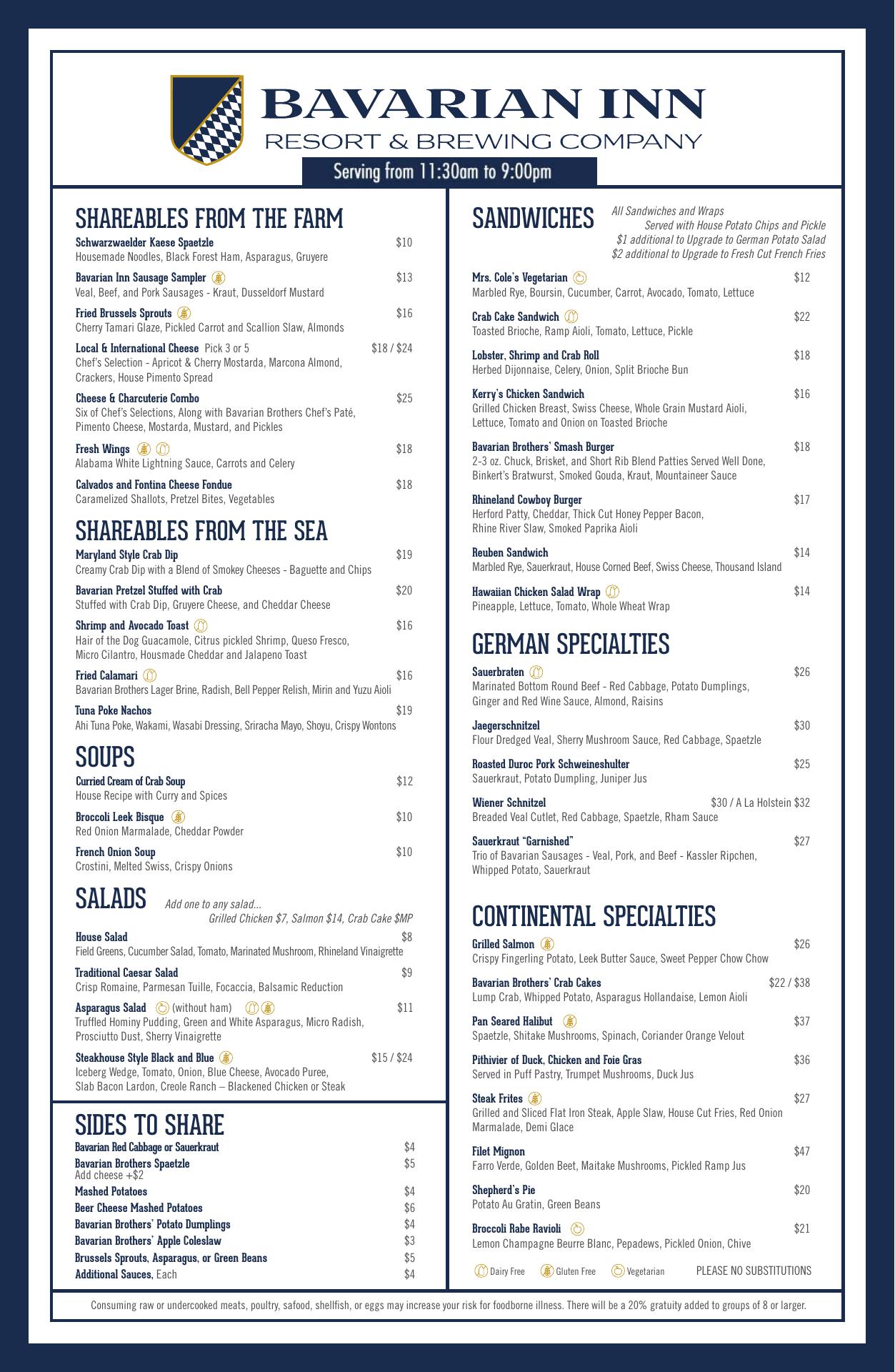 BAVARIAN INN
RESORT & BREWING COMPANY
Serving from 11:30am to 9:00pm

SHAREABLES FROM THE FARM

Schwarzwaelder Kaese Spaetzle $10
Housemade Noodles, Black Forest Ham, Asparagus, Gruyere

Bavarian Inn Sausage Sampler $13
Veal, Beef, and Pork Sausages - Kraut, Dusseldorf Mustard

Fried Brussels Sprouts $16
Cherry Tamari Glaze, Pickled Carrot and Scallion Slaw, Almonds

Local & International Cheese Pick 3 or 5 $18 / $24
Chef's Selection - Apricot & Cherry Mostarda, Marcona Almond, Crackers, House Pimento Spread

Cheese & Charcuterie Combo $25
Six of Chef's Selections, Along with Bavarian Brothers Chef's Paté, Pimento Cheese, Mostarda, Mustard, and Pickles

Fresh Wings $18
Alabama White Lightning Sauce, Carrots and Celery

Calvados and Fontina Cheese Fondue $18
Caramelized Shallots, Pretzel Bites, Vegetables

SHAREABLES FROM THE SEA

Maryland Style Crab Dip $19
Creamy Crab Dip with a Blend of Smokey Cheeses - Baguette and Chips

Bavarian Pretzel Stuffed with Crab $20
Stuffed with Crab Dip, Gruyere Cheese, and Cheddar Cheese

Shrimp and Avocado Toast $16
Hair of the Dog Guacamole, Citrus pickled Shrimp, Queso Fresco, Micro Cilantro, Housmade Cheddar and Jalapeno Toast

Fried Calamari $16
Bavarian Brothers Lager Brine, Radish, Bell Pepper Relish, Mirin and Yuzu Aioli

Tuna Poke Nachos $19
Ahi Tuna Poke, Wakami, Wasabi Dressing, Sriracha Mayo, Shoyu, Crispy Wontons

SOUPS

Curried Cream of Crab Soup $12
House Recipe with Curry and Spices

Broccoli Leek Bisque $10
Red Onion Marmalade, Cheddar Powder

French Onion Soup $10
Crostini, Melted Swiss, Crispy Onions

SALADS
Add one to any salad...
Grilled Chicken $7, Salmon $14, Crab Cake $MP

House Salad $8
Field Greens, Cucumber Salad, Tomato, Marinated Mushroom, Rhineland Vinaigrette

Traditional Caesar Salad $9
Crisp Romaine, Parmesan Tuille, Focaccia, Balsamic Reduction

Asparagus Salad (without ham) $11
Truffled Hominy Pudding, Green and White Asparagus, Micro Radish, Prosciutto Dust, Sherry Vinaigrette

Steakhouse Style Black and Blue $15 / $24
Iceberg Wedge, Tomato, Onion, Blue Cheese, Avocado Puree, Slab Bacon Lardon, Creole Ranch – Blackened Chicken or Steak

SIDES TO SHARE

Bavarian Red Cabbage or Sauerkraut $4
Bavarian Brothers Spaetzle $5
Add cheese +$2
Mashed Potatoes $4
Beer Cheese Mashed Potatoes $6
Bavarian Brothers' Potato Dumplings $4
Bavarian Brothers' Apple Coleslaw $3
Brussels Sprouts, Asparagus, or Green Beans $5
Additional Sauces, Each $4

SANDWICHES
All Sandwiches and Wraps
Served with House Potato Chips and Pickle
$1 additional to Upgrade to German Potato Salad
$2 additional to Upgrade to Fresh Cut French Fries

Mrs. Cole's Vegetarian $12
Marbled Rye, Boursin, Cucumber, Carrot, Avocado, Tomato, Lettuce

Crab Cake Sandwich $22
Toasted Brioche, Ramp Aioli, Tomato, Lettuce, Pickle

Lobster, Shrimp and Crab Roll $18
Herbed Dijonnaise, Celery, Onion, Split Brioche Bun

Kerry's Chicken Sandwich $16
Grilled Chicken Breast, Swiss Cheese, Whole Grain Mustard Aioli, Lettuce, Tomato and Onion on Toasted Brioche

Bavarian Brothers' Smash Burger $18
2-3 oz. Chuck, Brisket, and Short Rib Blend Patties Served Well Done, Binkert's Bratwurst, Smoked Gouda, Kraut, Mountaineer Sauce

Rhineland Cowboy Burger $17
Herford Patty, Cheddar, Thick Cut Honey Pepper Bacon, Rhine River Slaw, Smoked Paprika Aioli

Reuben Sandwich $14
Marbled Rye, Sauerkraut, House Corned Beef, Swiss Cheese, Thousand Island

Hawaiian Chicken Salad Wrap $14
Pineapple, Lettuce, Tomato, Whole Wheat Wrap

GERMAN SPECIALTIES

Sauerbraten $26
Marinated Bottom Round Beef - Red Cabbage, Potato Dumplings, Ginger and Red Wine Sauce, Almond, Raisins

Jaegerschnitzel $30
Flour Dredged Veal, Sherry Mushroom Sauce, Red Cabbage, Spaetzle

Roasted Duroc Pork Schweineshulter $25
Sauerkraut, Potato Dumpling, Juniper Jus

Wiener Schnitzel $30 / A La Holstein $32
Breaded Veal Cutlet, Red Cabbage, Spaetzle, Rham Sauce

Sauerkraut "Garnished" $27
Trio of Bavarian Sausages - Veal, Pork, and Beef - Kassler Ripchen, Whipped Potato, Sauerkraut

CONTINENTAL SPECIALTIES

Grilled Salmon $26
Crispy Fingerling Potato, Leek Butter Sauce, Sweet Pepper Chow Chow

Bavarian Brothers' Crab Cakes $22 / $38
Lump Crab, Whipped Potato, Asparagus Hollandaise, Lemon Aioli

Pan Seared Halibut $37
Spaetzle, Shitake Mushrooms, Spinach, Coriander Orange Velout

Pithivier of Duck, Chicken and Foie Gras $36
Served in Puff Pastry, Trumpet Mushrooms, Duck Jus

Steak Frites $27
Grilled and Sliced Flat Iron Steak, Apple Slaw, House Cut Fries, Red Onion Marmalade, Demi Glace

Filet Mignon $47
Farro Verde, Golden Beet, Maitake Mushrooms, Pickled Ramp Jus

Shepherd's Pie $20
Potato Au Gratin, Green Beans

Broccoli Rabe Ravioli $21
Lemon Champagne Beurre Blanc, Pepadews, Pickled Onion, Chive

Dairy Free Gluten Free Vegetarian PLEASE NO SUBSTITUTIONS

Consuming raw or undercooked meats, poultry, safood, shellfish, or eggs may increase your risk for foodborne illness. There will be a 20% gratuity added to groups of 8 or larger.